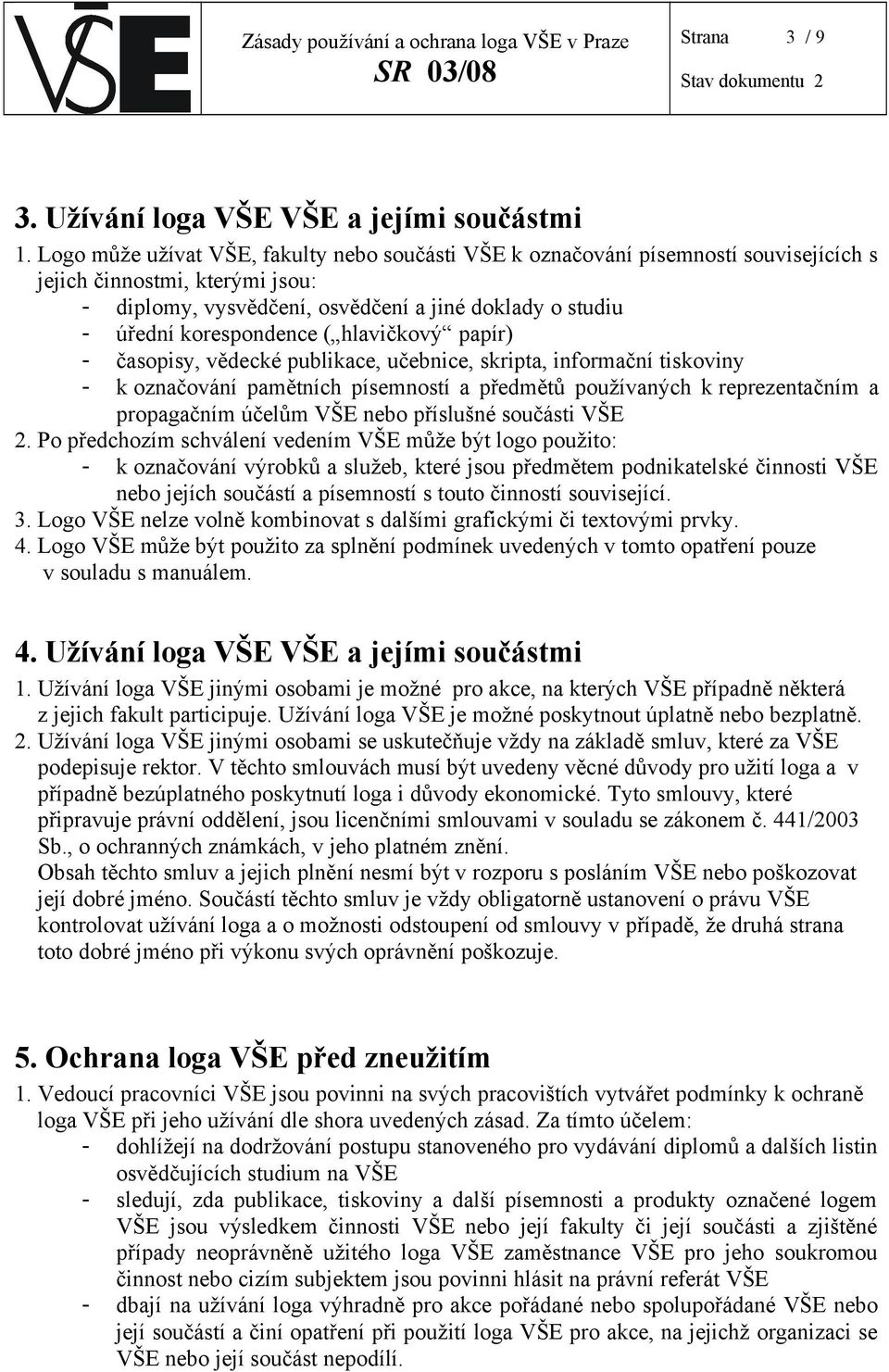 VŠE

Zásady používání a ochrana loga VŠE v Praze
SR 03/08

Strana 3 / 9
Stav dokumentu 2

3. Užívání loga VŠE VŠE a jejími součástmi

1. Logo může užívat VŠE, fakulty nebo součásti VŠE k označování písemností souvisejících s jejich činnostmi, kterými jsou:
- diplomy, vysvědčení, osvědčení a jiné doklady o studiu
- úřední korespondence („hlavičkový“ papír)
- časopisy, vědecké publikace, učebnice, skripta, informační tiskoviny
- k označování pamětních písemností a předmětů používaných k reprezentačním a propagačním účelům VŠE nebo příslušné součásti VŠE
2. Po předchozím schválení vedením VŠE může být logo použito:
- k označování výrobků a služeb, které jsou předmětem podnikatelské činnosti VŠE nebo jejích součástí a písemností s touto činností související.
3. Logo VŠE nelze volně kombinovat s dalšími grafickými či textovými prvky.
4. Logo VŠE může být použito za splnění podmínek uvedených v tomto opatření pouze v souladu s manuálem.

4. Užívání loga VŠE VŠE a jejími součástmi

1. Užívání loga VŠE jinými osobami je možné pro akce, na kterých VŠE případně některá z jejich fakult participuje. Užívání loga VŠE je možné poskytnout úplatně nebo bezplatně.
2. Užívání loga VŠE jinými osobami se uskutečňuje vždy na základě smluv, které za VŠE podepisuje rektor. V těchto smlouvách musí být uvedeny věcné důvody pro užití loga a v případně bezúplatného poskytnutí loga i důvody ekonomické. Tyto smlouvy, které připravuje právní oddělení, jsou licenčními smlouvami v souladu se zákonem č. 441/2003 Sb., o ochranných známkách, v jeho platném znění.
Obsah těchto smluv a jejich plnění nesmí být v rozporu s posláním VŠE nebo poškozovat její dobré jméno. Součástí těchto smluv je vždy obligatorně ustanovení o právu VŠE kontrolovat užívání loga a o možnosti odstoupení od smlouvy v případě, že druhá strana toto dobré jméno při výkonu svých oprávnění poškozuje.

5. Ochrana loga VŠE před zneužitím

1. Vedoucí pracovníci VŠE jsou povinni na svých pracovištích vytvářet podmínky k ochraně loga VŠE při jeho užívání dle shora uvedených zásad. Za tímto účelem:
- dohlížejí na dodržování postupu stanoveného pro vydávání diplomů a dalších listin osvědčujících studium na VŠE
- sledují, zda publikace, tiskoviny a další písemnosti a produkty označené logem VŠE jsou výsledkem činnosti VŠE nebo její fakulty či její součásti a zjištěné případy neoprávněně užitého loga VŠE zaměstnance VŠE pro jeho soukromou činnost nebo cizím subjektem jsou povinni hlásit na právní referát VŠE
- dbají na užívání loga výhradně pro akce pořádané nebo spolupořádané VŠE nebo její součástí a činí opatření při použití loga VŠE pro akce, na jejichž organizaci se VŠE nebo její součást nepodílí.